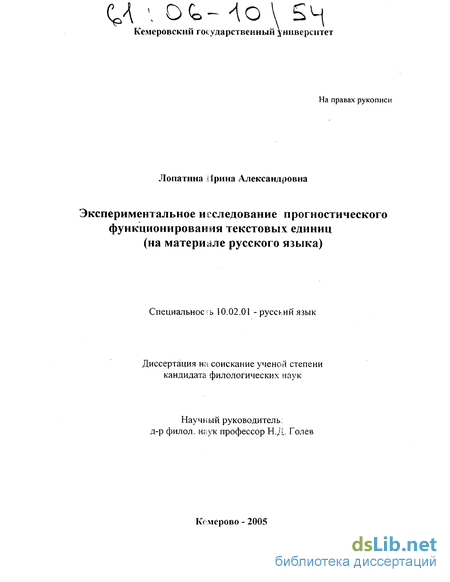 61:06-10/54

Кемеровский государственный университет

На правах рукописи

Лопатина Ирина Александровна

Экспериментальное исследование прогностического функционирования текстовых единиц (на материале русского языка)

Специальность 10.02.01 - русский язык

Диссертация на соискание ученой степени кандидата филологических наук

Научный руководитель: д-р филол. наук профессор Н.Д. Голев

Кемерово - 2005

dsLib.net
библиотека диссертаций